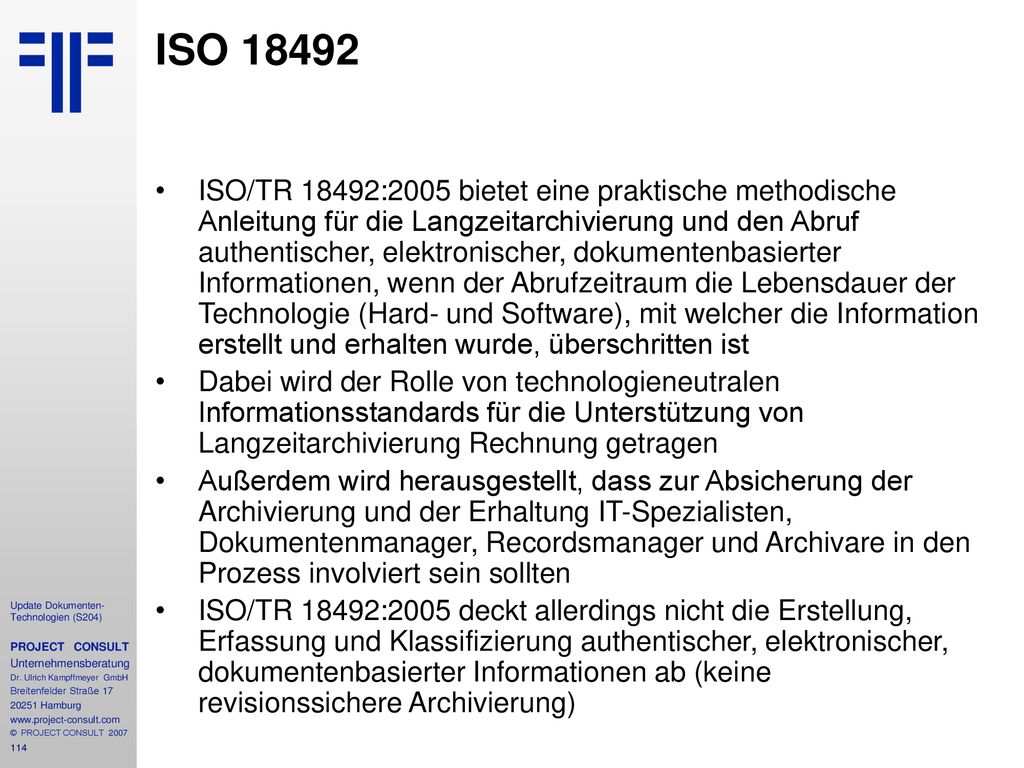 ISO 18492

• ISO/TR 18492:2005 bietet eine praktische methodische Anleitung für die Langzeitarchivierung und den Abruf authentischer, elektronischer, dokumentenbasierter Informationen, wenn der Abrufzeitraum die Lebensdauer der Technologie (Hard- und Software), mit welcher die Information erstellt und erhalten wurde, überschritten ist

• Dabei wird der Rolle von technologieneutralen Informationsstandards für die Unterstützung von Langzeitarchivierung Rechnung getragen

• Außerdem wird herausgestellt, dass zur Absicherung der Archivierung und der Erhaltung IT-Spezialisten, Dokumentenmanager, Recordsmanager und Archivare in den Prozess involviert sein sollten

• ISO/TR 18492:2005 deckt allerdings nicht die Erstellung, Erfassung und Klassifizierung authentischer, elektronischer, dokumentenbasierter Informationen ab (keine revisionssichere Archivierung)

Update Dokumenten-Technologien (S204)

PROJECT CONSULT
Unternehmensberatung
Dr. Ulrich Kampffmeyer GmbH
Breitenfelder Straße 17
20251 Hamburg
www.project-consult.com
© PROJECT CONSULT 2007
114